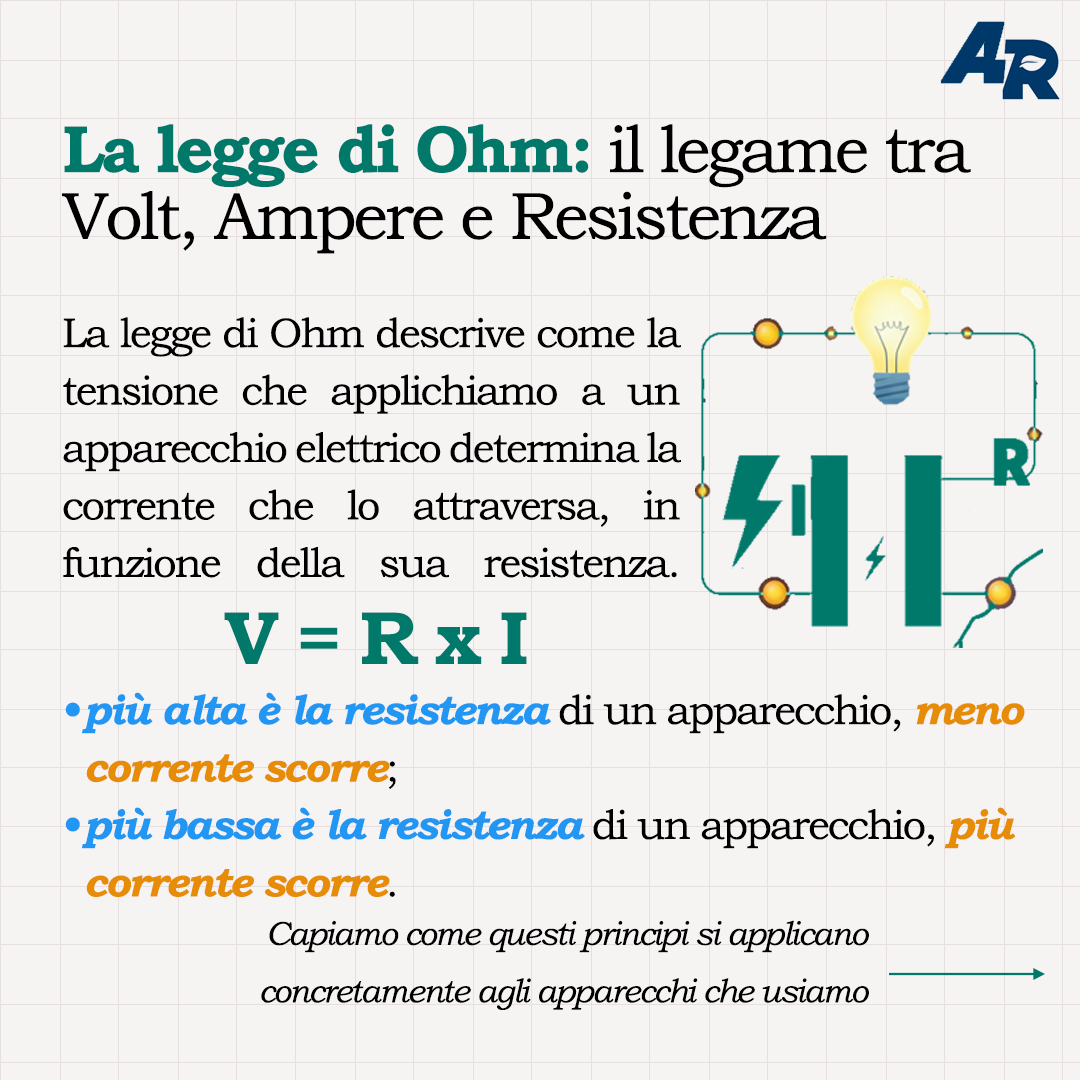 AR

La legge di Ohm: il legame tra Volt, Ampere e Resistenza

La legge di Ohm descrive come la tensione che applichiamo a un apparecchio elettrico determina la corrente che lo attraversa, in funzione della sua resistenza.

R

$V = R \times I$

• più alta è la resistenza di un apparecchio, meno corrente scorre;
• più bassa è la resistenza di un apparecchio, più corrente scorre.

Capiamo come questi principi si applicano concretamente agli apparecchi che usiamo